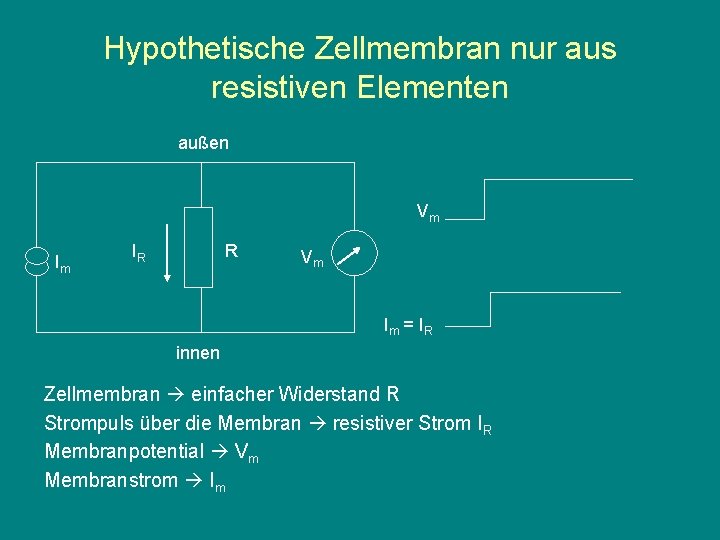 Hypothetische Zellmembran nur aus resistiven Elementen

außen

$I_m$

$I_R$

R

$V_m$

innen

$V_m$

$I_m = I_R$

Zellmembran → einfacher Widerstand R

Strompuls über die Membran → resistiver Strom $I_R$

Membranpotential → $V_m$

Membranstrom → $I_m$